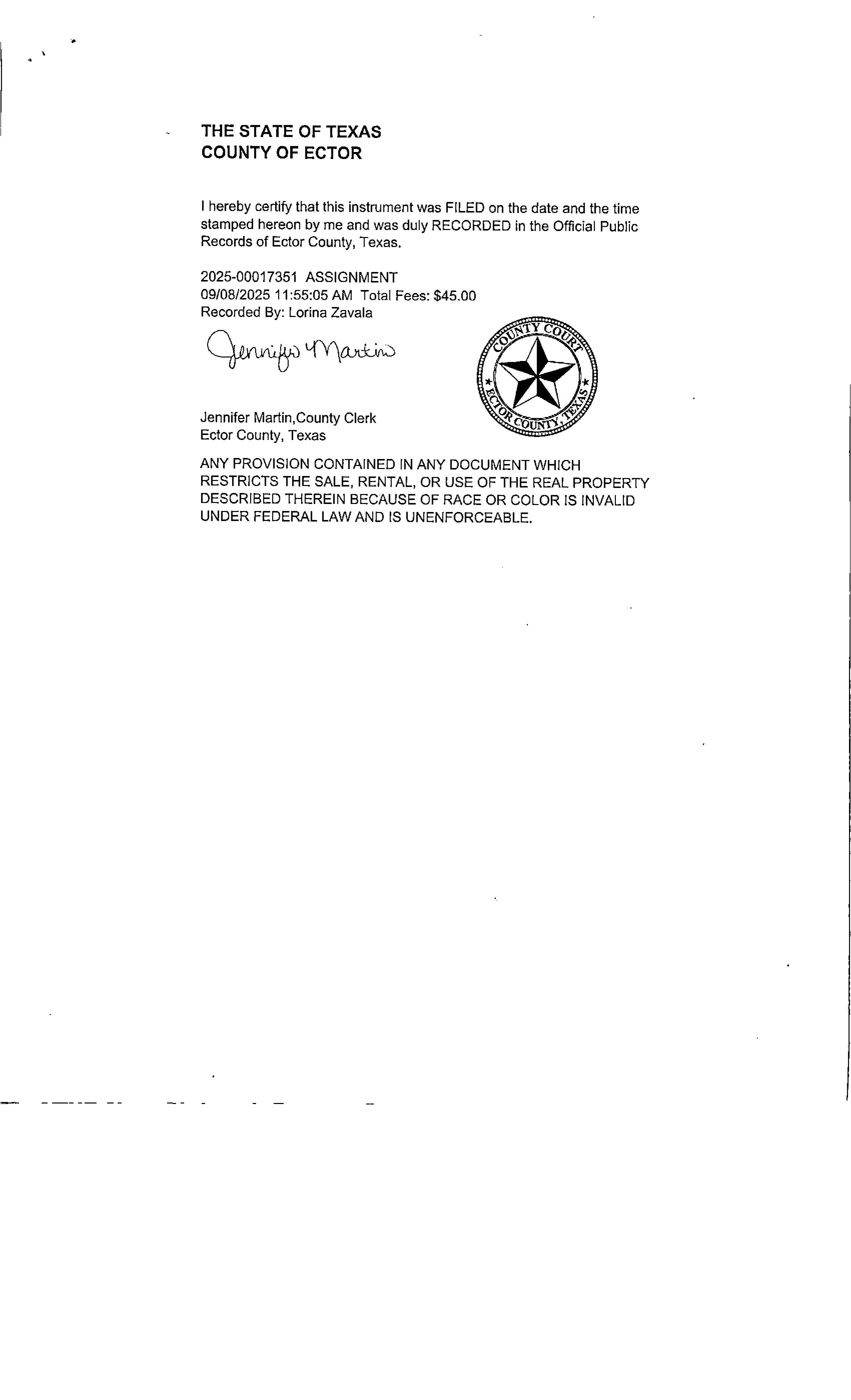 THE STATE OF TEXAS
COUNTY OF ECTOR

I hereby certify that this instrument was FILED on the date and the time stamped hereon by me and was duly RECORDED in the Official Public Records of Ector County, Texas.

2025-00017351 ASSIGNMENT
09/08/2025 11:55:05 AM Total Fees: $45.00
Recorded By: Lorina Zavala

Jennifer Martin

COUNTY COURT
ECTOR COUNTY, TEXAS

Jennifer Martin,County Clerk
Ector County, Texas

ANY PROVISION CONTAINED IN ANY DOCUMENT WHICH RESTRICTS THE SALE, RENTAL, OR USE OF THE REAL PROPERTY DESCRIBED THEREIN BECAUSE OF RACE OR COLOR IS INVALID UNDER FEDERAL LAW AND IS UNENFORCEABLE.